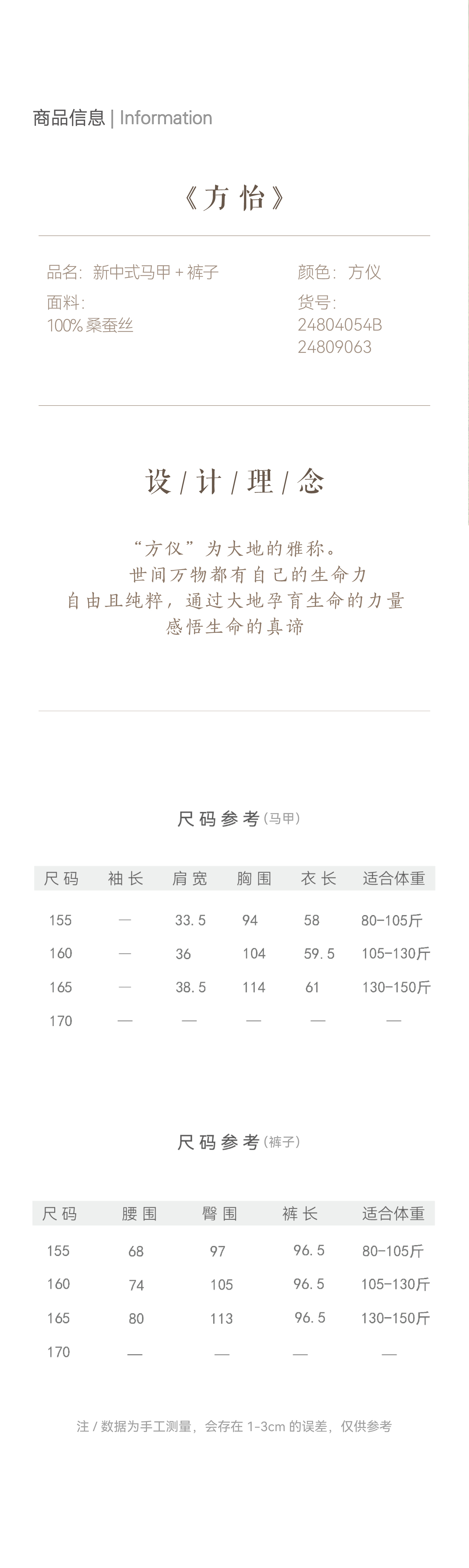 商品信息 | Information

《方怡》

品名：新中式马甲 + 裤子
面料：
100% 桑蚕丝

颜色：方仪
货号：
24804054B
24809063

设 / 计 / 理 / 念

“方仪”为大地的雅称。
世间万物都有自己的生命力
自由且纯粹，通过大地孕育生命的力量
感悟生命的真谛

尺码参考（马甲）

| 尺码 | 袖长 | 肩宽 | 胸围 | 衣长 | 适合体重 |
|---|---|---|---|---|---|
| 155 | — | 33.5 | 94 | 58 | 80-105斤 |
| 160 | — | 36 | 104 | 59.5 | 105-130斤 |
| 165 | — | 38.5 | 114 | 61 | 130-150斤 |
| 170 | — | — | — | — | — |

尺码参考（裤子）

| 尺码 | 腰围 | 臀围 | 裤长 | 适合体重 |
|---|---|---|---|---|
| 155 | 68 | 97 | 96.5 | 80-105斤 |
| 160 | 74 | 105 | 96.5 | 105-130斤 |
| 165 | 80 | 113 | 96.5 | 130-150斤 |
| 170 | — | — | — | — |

注 / 数据为手工测量，会存在 1-3cm 的误差，仅供参考